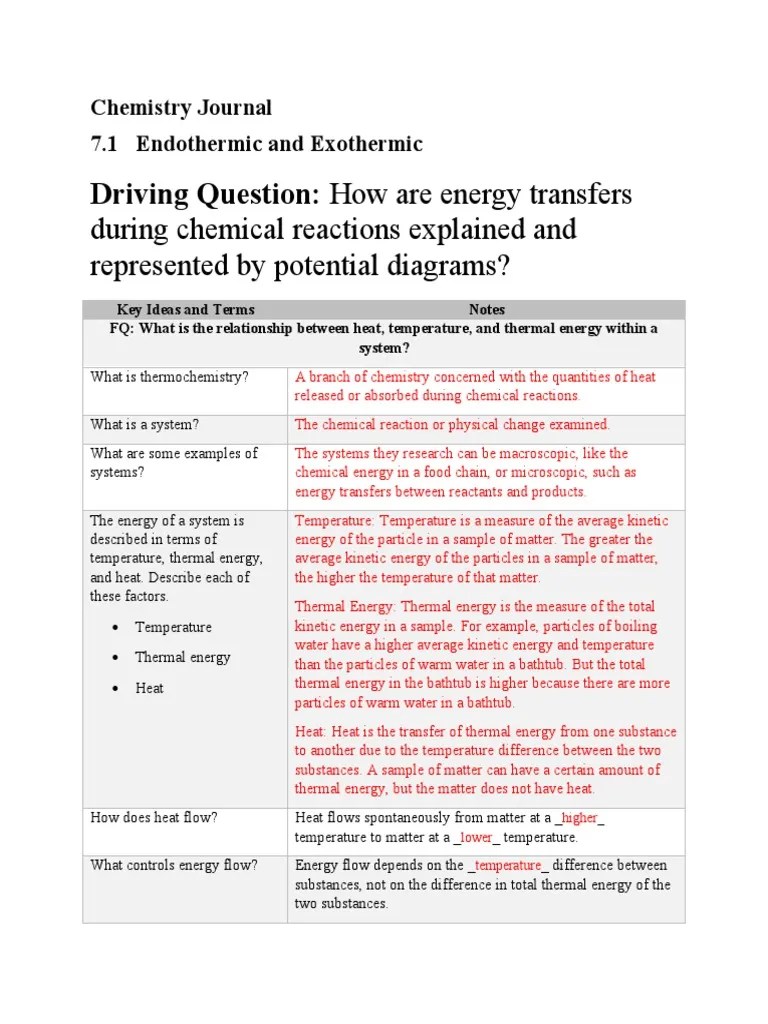 Chemistry Journal

7.1 Endothermic and Exothermic

Driving Question: How are energy transfers during chemical reactions explained and represented by potential diagrams?

| Key Ideas and Terms | Notes |
|---|---|
| FQ: What is the relationship between heat, temperature, and thermal energy within a system? | |
| What is thermochemistry? | A branch of chemistry concerned with the quantities of heat released or absorbed during chemical reactions. |
| What is a system? | The chemical reaction or physical change examined. |
| What are some examples of systems? | The systems they research can be macroscopic, like the chemical energy in a food chain, or microscopic, such as energy transfers between reactants and products. |
| The energy of a system is described in terms of temperature, thermal energy, and heat. Describe each of these factors. • Temperature • Thermal energy • Heat | Temperature: Temperature is a measure of the average kinetic energy of the particle in a sample of matter. The greater the average kinetic energy of the particles in a sample of matter, the higher the temperature of that matter. Thermal Energy: Thermal energy is the measure of the total kinetic energy in a sample. For example, particles of boiling water have a higher average kinetic energy and temperature than the particles of warm water in a bathtub. But the total thermal energy in the bathtub is higher because there are more particles of warm water in a bathtub. Heat: Heat is the transfer of thermal energy from one substance to another due to the temperature difference between the two substances. A sample of matter can have a certain amount of thermal energy, but the matter does not have heat. |
| How does heat flow? | Heat flows spontaneously from matter at a _higher_ temperature to matter at a _lower_ temperature. |
| What controls energy flow? | Energy flow depends on the _temperature_ difference between substances, not on the difference in total thermal energy of the two substances. |